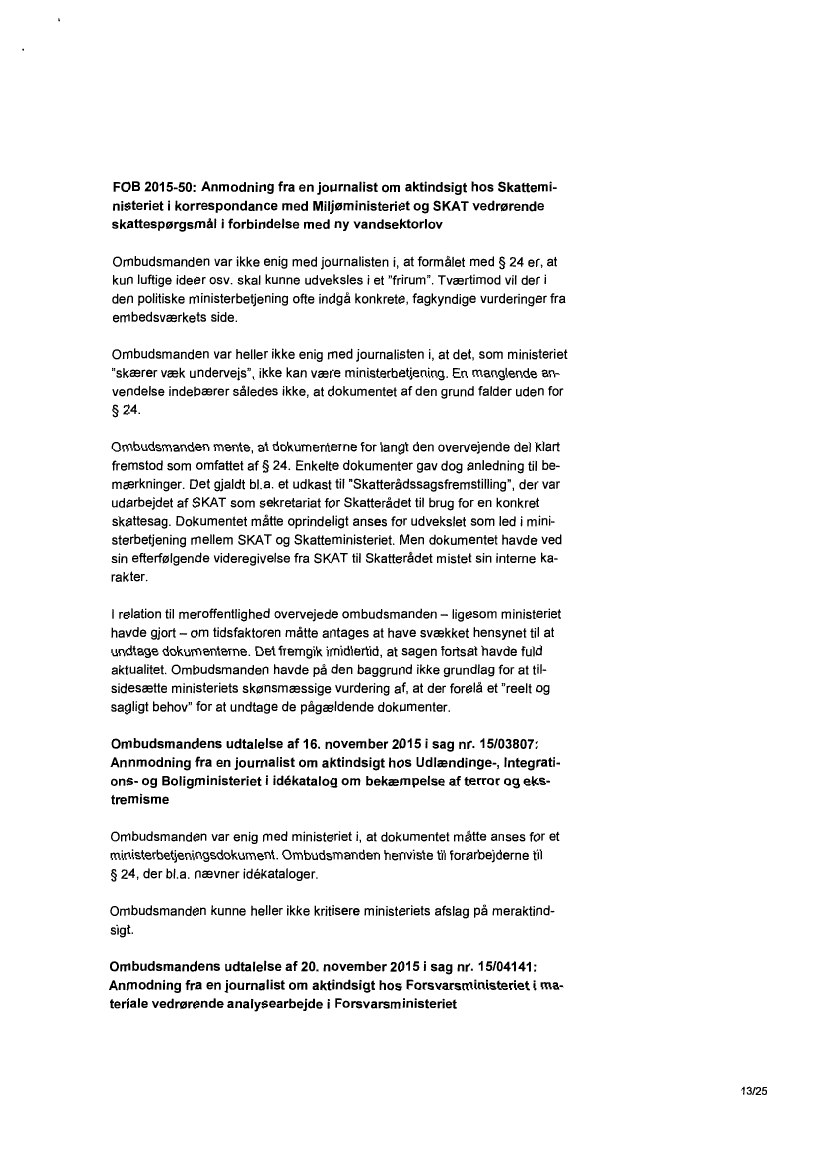 FOB 2015-50: Anmodning fra en journalist om aktindsigt hos Skatteministeriet i korrespondance med Miljøministeriet og SKAT vedrørende skattespørgsmål i forbindelse med ny vandsektorlov

Ombudsmanden var ikke enig med journalisten i, at formålet med § 24 er, at kun luftige ideer osv. skal kunne udveksles i et "frirum". Tværtimod vil der i den politiske ministerbetjening ofte indgå konkrete, fagkyndige vurderinger fra embedsværkets side.

Ombudsmanden var heller ikke enig med journalisten i, at det, som ministeriet "skærer væk undervejs", ikke kan være ministerbetjening. En manglende anvendelse indebærer således ikke, at dokumentet af den grund falder uden for § 24.

Ombudsmanden mente, at dokumenterne for langt den overvejende del klart fremstod som omfattet af § 24. Enkelte dokumenter gav dog anledning til bemærkninger. Det gjaldt bl.a. et udkast til "Skatterådssagsfremstilling", der var udarbejdet af SKAT som sekretariat for Skatterådet til brug for en konkret skattesag. Dokumentet måtte oprindeligt anses for udvekslet som led i ministerbetjening mellem SKAT og Skatteministeriet. Men dokumentet havde ved sin efterfølgende videregivelse fra SKAT til Skatterådet mistet sin interne karakter.

I relation til meroffentlighed overvejede ombudsmanden – ligesom ministeriet havde gjort – om tidsfaktoren måtte antages at have svækket hensynet til at undtage dokumenterne. Det fremgik imidlertid, at sagen fortsat havde fuld aktualitet. Ombudsmanden havde på den baggrund ikke grundlag for at tilsidesætte ministeriets skønsmæssige vurdering af, at der forelå et "reelt og sagligt behov" for at undtage de pågældende dokumenter.

Ombudsmandens udtalelse af 16. november 2015 i sag nr. 15/03807: Anmodning fra en journalist om aktindsigt hos Udlændinge-, Integrations- og Boligministeriet i idékatalog om bekæmpelse af terror og ekstremisme

Ombudsmanden var enig med ministeriet i, at dokumentet måtte anses for et ministerbetjeningsdokument. Ombudsmanden henviste til forarbejderne til § 24, der bl.a. nævner idékataloger.

Ombudsmanden kunne heller ikke kritisere ministeriets afslag på meraktindsigt.

Ombudsmandens udtalelse af 20. november 2015 i sag nr. 15/04141: Anmodning fra en journalist om aktindsigt hos Forsvarsministeriet i materiale vedrørende analysearbejde i Forsvarsministeriet

13/25